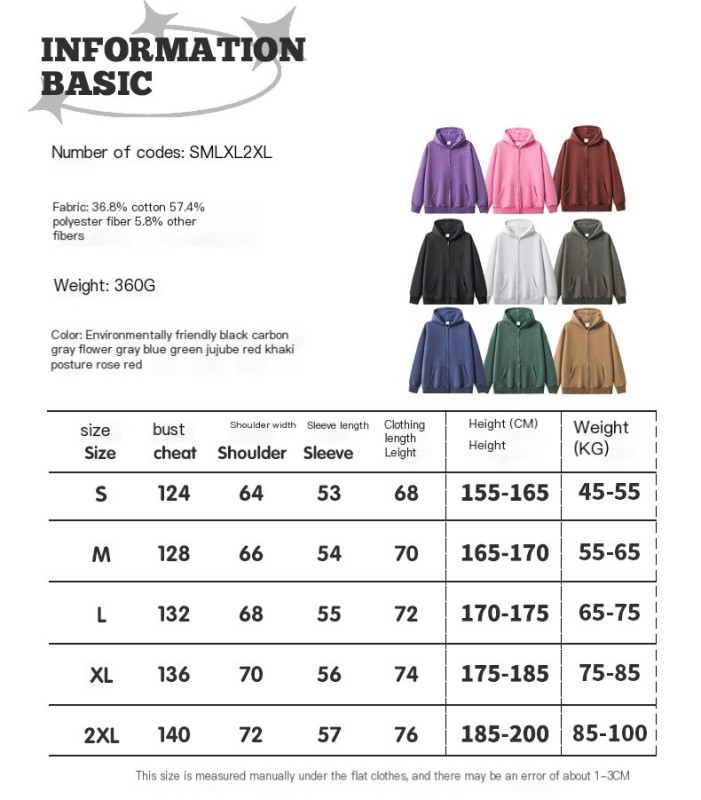 INFORMATION BASIC

Number of codes: SMLXL2XL

Fabric: 36.8% cotton 57.4% polyester fiber 5.8% other fibers

Weight: 360G

Color: Environmentally friendly black carbon gray flower gray blue green jujube red khaki posture rose red

| size Size | bust cheat | Shoulder width Shoulder | Sleeve length Sleeve | Clothing length Leight | Height (CM) Height | Weight (KG) |
|---|---|---|---|---|---|---|
| S | 124 | 64 | 53 | 68 | 155-165 | 45-55 |
| M | 128 | 66 | 54 | 70 | 165-170 | 55-65 |
| L | 132 | 68 | 55 | 72 | 170-175 | 65-75 |
| XL | 136 | 70 | 56 | 74 | 175-185 | 75-85 |
| 2XL | 140 | 72 | 57 | 76 | 185-200 | 85-100 |

This size is measured manually under the flat clothes, and there may be an error of about 1-3CM